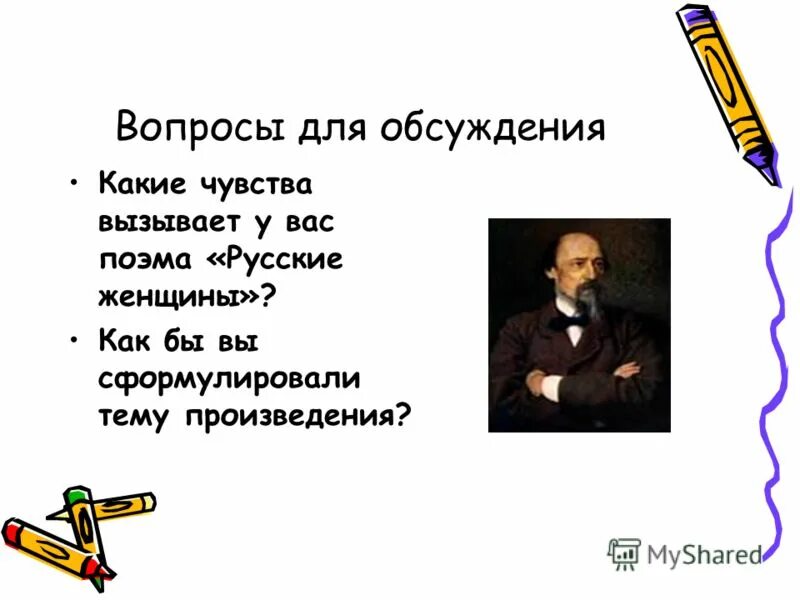 Вопросы для обсуждения

• Какие чувства вызывает у вас поэма «Русские женщины»?

• Как бы вы сформулировали тему произведения?

MyShared